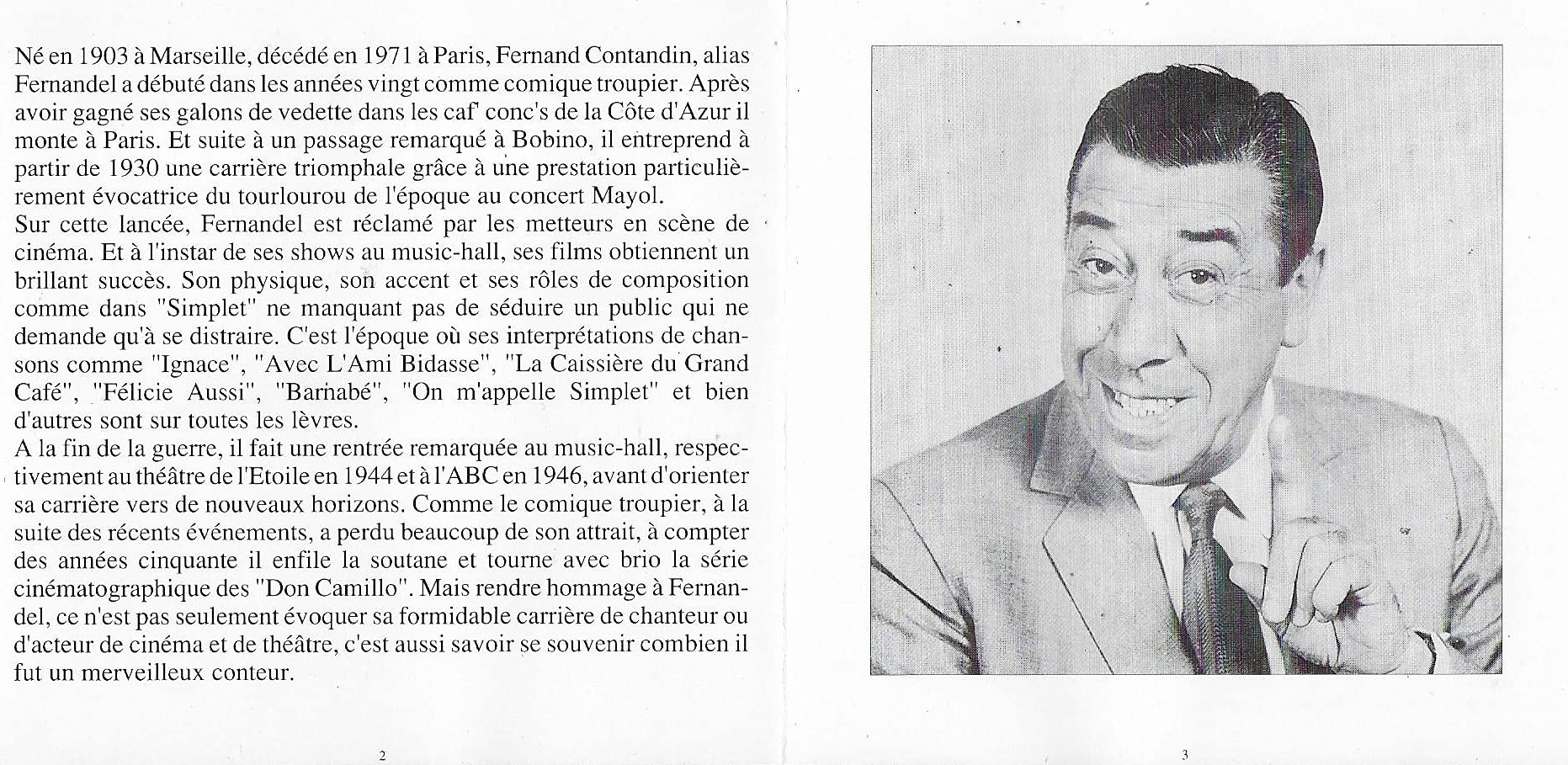 Né en 1903 à Marseille, décédé en 1971 à Paris, Fernand Contandin, alias Fernandel a débuté dans les années vingt comme comique troupier. Après avoir gagné ses galons de vedette dans les caf' conc's de la Côte d'Azur il monte à Paris. Et suite à un passage remarqué à Bobino, il entreprend à partir de 1930 une carrière triomphale grâce à une prestation particulièrement évocatrice du tourlourou de l'époque au concert Mayol.
Sur cette lancée, Fernandel est réclamé par les metteurs en scène de cinéma. Et à l'instar de ses shows au music-hall, ses films obtiennent un brillant succès. Son physique, son accent et ses rôles de composition comme dans "Simplet" ne manquant pas de séduire un public qui ne demande qu'à se distraire. C'est l'époque où ses interprétations de chansons comme "Ignace", "Avec L'Ami Bidasse", "La Caissière du Grand Café", "Félicie Aussi", "Barnabé", "On m'appelle Simplet" et bien d'autres sont sur toutes les lèvres.
A la fin de la guerre, il fait une rentrée remarquée au music-hall, respectivement au théâtre de l'Etoile en 1944 et à l'ABC en 1946, avant d'orienter sa carrière vers de nouveaux horizons. Comme le comique troupier, à la suite des récents événements, a perdu beaucoup de son attrait, à compter des années cinquante il enfile la soutane et tourne avec brio la série cinématographique des "Don Camillo". Mais rendre hommage à Fernandel, ce n'est pas seulement évoquer sa formidable carrière de chanteur ou d'acteur de cinéma et de théâtre, c'est aussi savoir se souvenir combien il fut un merveilleux conteur.

2

3